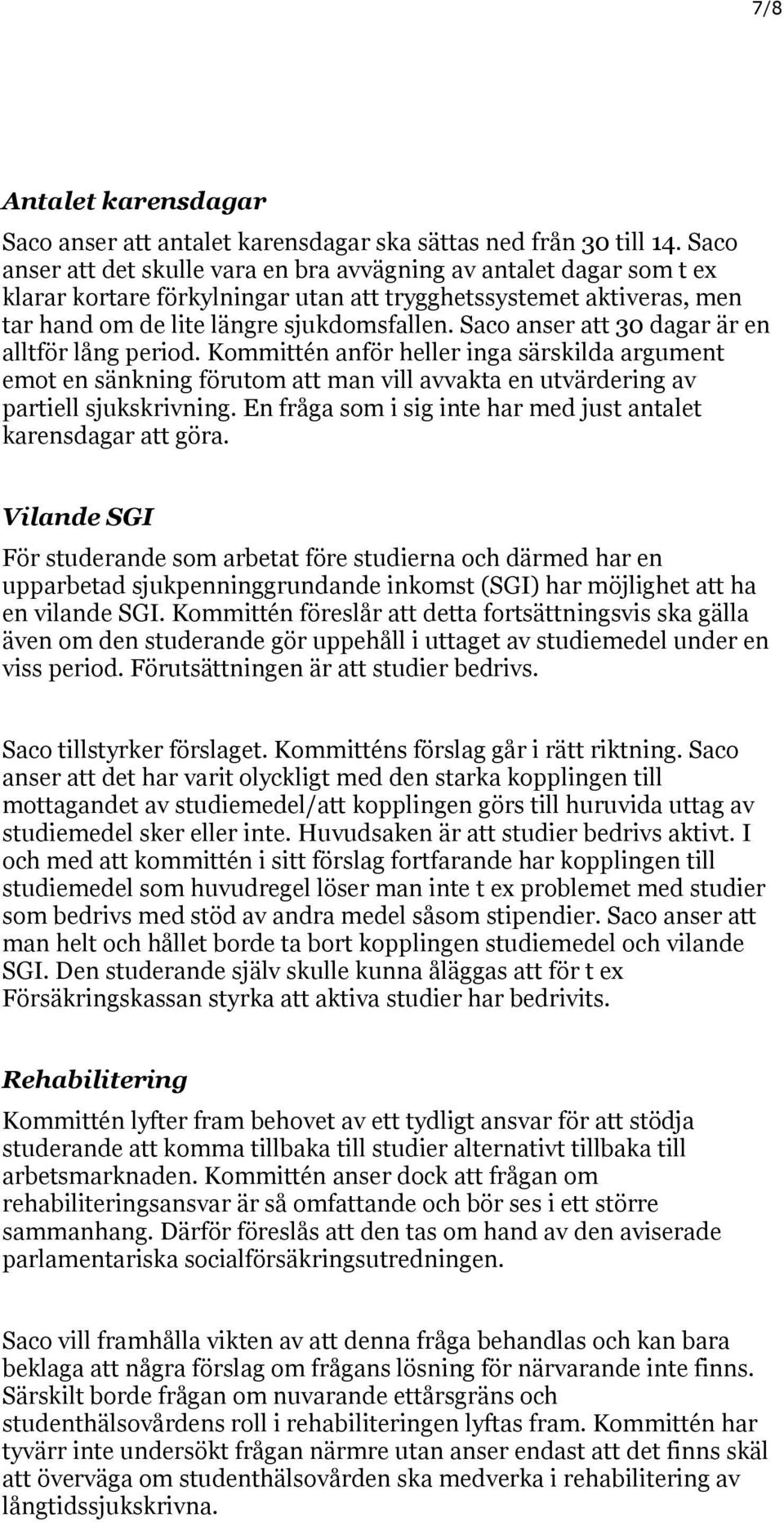 7/8

Antalet karensdagar

Saco anser att antalet karensdagar ska sättas ned från 30 till 14. Saco anser att det skulle vara en bra avvägning av antalet dagar som t ex klarar kortare förkylningar utan att trygghetssystemet aktiveras, men tar hand om de lite längre sjukdomsfallen. Saco anser att 30 dagar är en alltför lång period. Kommittén anför heller inga särskilda argument emot en sänkning förutom att man vill avvakta en utvärdering av partiell sjukskrivning. En fråga som i sig inte har med just antalet karensdagar att göra.

Vilande SGI

För studerande som arbetat före studierna och därmed har en upparbetad sjukpenninggrundande inkomst (SGI) har möjlighet att ha en vilande SGI. Kommittén föreslår att detta fortsättningsvis ska gälla även om den studerande gör uppehåll i uttaget av studiemedel under en viss period. Förutsättningen är att studier bedrivs.

Saco tillstyrker förslaget. Kommitténs förslag går i rätt riktning. Saco anser att det har varit olyckligt med den starka kopplingen till mottagandet av studiemedel/att kopplingen görs till huruvida uttag av studiemedel sker eller inte. Huvudsaken är att studier bedrivs aktivt. I och med att kommittén i sitt förslag fortfarande har kopplingen till studiemedel som huvudregel löser man inte t ex problemet med studier som bedrivs med stöd av andra medel såsom stipendier. Saco anser att man helt och hållet borde ta bort kopplingen studiemedel och vilande SGI. Den studerande själv skulle kunna åläggas att för t ex Försäkringskassan styrka att aktiva studier har bedrivits.

Rehabilitering

Kommittén lyfter fram behovet av ett tydligt ansvar för att stödja studerande att komma tillbaka till studier alternativt tillbaka till arbetsmarknaden. Kommittén anser dock att frågan om rehabiliteringsansvar är så omfattande och bör ses i ett större sammanhang. Därför föreslås att den tas om hand av den aviserade parlamentariska socialförsäkringsutredningen.

Saco vill framhålla vikten av att denna fråga behandlas och kan bara beklaga att några förslag om frågans lösning för närvarande inte finns. Särskilt borde frågan om nuvarande ettårsgräns och studenthälsovårdens roll i rehabiliteringen lyftas fram. Kommittén har tyvärr inte undersökt frågan närmre utan anser endast att det finns skäl att överväga om studenthälsovården ska medverka i rehabilitering av långtidssjukskrivna.